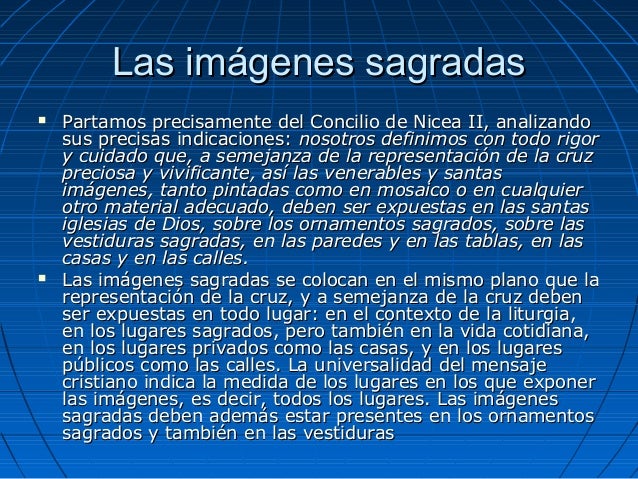 Las imágenes sagradas

▪ Partamos precisamente del Concilio de Nicea II, analizando sus precisas indicaciones: nosotros definimos con todo rigor y cuidado que, a semejanza de la representación de la cruz preciosa y vivificante, así las venerables y santas imágenes, tanto pintadas como en mosaico o en cualquier otro material adecuado, deben ser expuestas en las santas iglesias de Dios, sobre los ornamentos sagrados, sobre las vestiduras sagradas, en las paredes y en las tablas, en las casas y en las calles.

▪ Las imágenes sagradas se colocan en el mismo plano que la representación de la cruz, y a semejanza de la cruz deben ser expuestas en todo lugar: en el contexto de la liturgia, en los lugares sagrados, pero también en la vida cotidiana, en los lugares privados como las casas, y en los lugares públicos como las calles. La universalidad del mensaje cristiano indica la medida de los lugares en los que exponer las imágenes, es decir, todos los lugares. Las imágenes sagradas deben además estar presentes en los ornamentos sagrados y también en las vestiduras